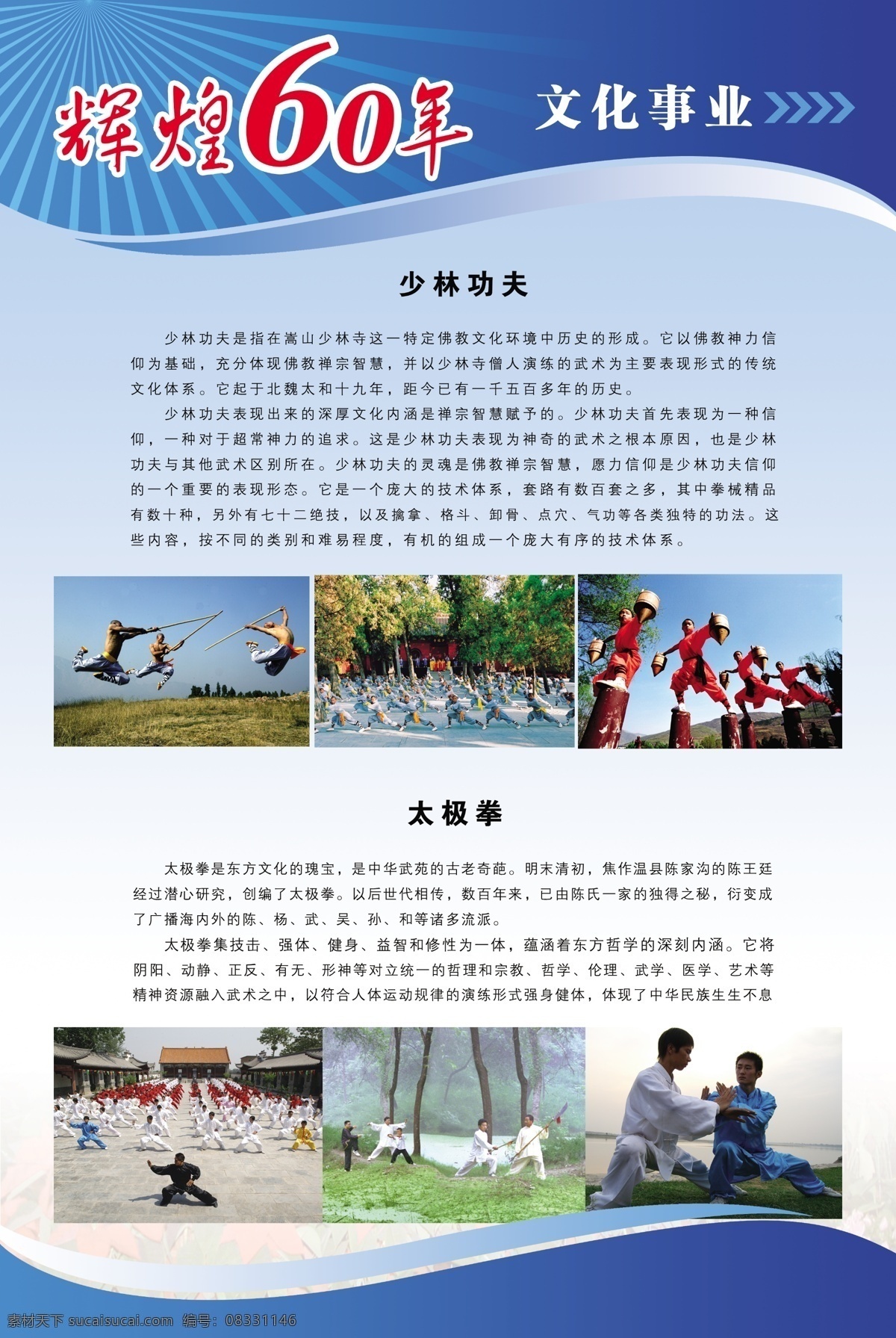 辉煌60年

文化事业

少林功夫

少林功夫是指在嵩山少林寺这一特定佛教文化环境中历史的形成。它以佛教神力信仰为基础，充分体现佛教禅宗智慧，并以少林寺僧人演练的武术为主要表现形式的传统文化体系。它起于北魏太和十九年，距今已有一千五百多年的历史。

少林功夫表现出来的深厚文化内涵是禅宗智慧赋予的。少林功夫首先表现为一种信仰，一种对于超常神力的追求。这是少林功夫表现为神奇的武术之根本原因，也是少林功夫与其他武术区别所在。少林功夫的灵魂是佛教禅宗智慧，愿力信仰是少林功夫信仰的一个重要的表现形态。它是一个庞大的技术体系，套路有数百套之多，其中拳械精品有数十种，另外有七十二绝技，以及擒拿、格斗、卸骨、点穴、气功等各类独特的功法。这些内容，按不同的类别和难易程度，有机的组成一个庞大有序的技术体系。

太极拳

太极拳是东方文化的瑰宝，是中华武苑的古老奇葩。明末清初，焦作温县陈家沟的陈王廷经过潜心研究，创编了太极拳。以后世代相传，数百年来，已由陈氏一家的独得之秘，衍变成了广播海内外的陈、杨、武、吴、孙、和等诸多流派。

太极拳集技击、强体、健身、益智和修性为一体，蕴涵着东方哲学的深刻内涵。它将阴阳、动静、正反、有无、形神等对立统一的哲理和宗教、哲学、伦理、武学、医学、艺术等精神资源融入武术之中，以符合人体运动规律的演练形式强身健体，体现了中华民族生生不息

素材天下 sucaisucai.com 编号：08331146